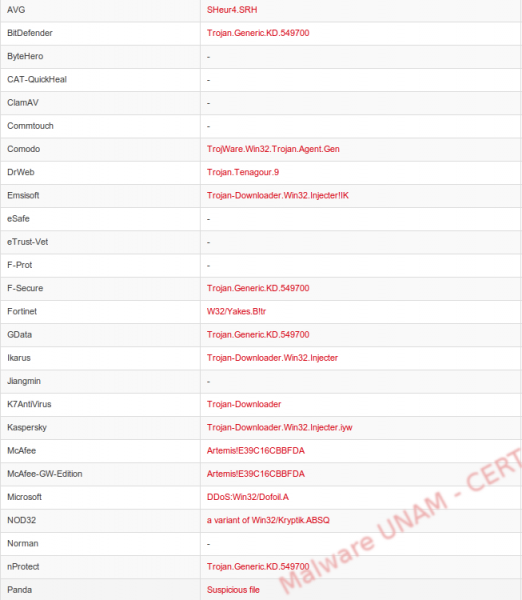 | AVG | SHeur4.SRH |
|---|---|
| BitDefender | Trojan.Generic.KD.549700 |
| ByteHero | - |
| CAT-QuickHeal | - |
| ClamAV | - |
| Commtouch | - |
| Comodo | TrojWare.Win32.Trojan.Agent.Gen |
| DrWeb | Trojan.Tenagour.9 |
| Emsisoft | Trojan-Downloader.Win32.Injecter!IK |
| eSafe | - |
| eTrust-Vet | - |
| F-Prot | - |
| F-Secure | Trojan.Generic.KD.549700 |
| Fortinet | W32/Yakes.B!tr |
| GData | Trojan.Generic.KD.549700 |
| Ikarus | Trojan-Downloader.Win32.Injecter |
| Jiangmin | - |
| K7AntiVirus | Trojan-Downloader |
| Kaspersky | Trojan-Downloader.Win32.Injecter.iyw |
| McAfee | Artemis!E39C16CBBFDA |
| McAfee-GW-Edition | Artemis!E39C16CBBFDA |
| Microsoft | DDoS:Win32/Dofoil.A |
| NOD32 | a variant of Win32/Kryptik.ABSQ |
| Norman | - |
| nProtect | Trojan.Generic.KD.549700 |
| Panda | Suspicious file |

Malware UNAM - CERT